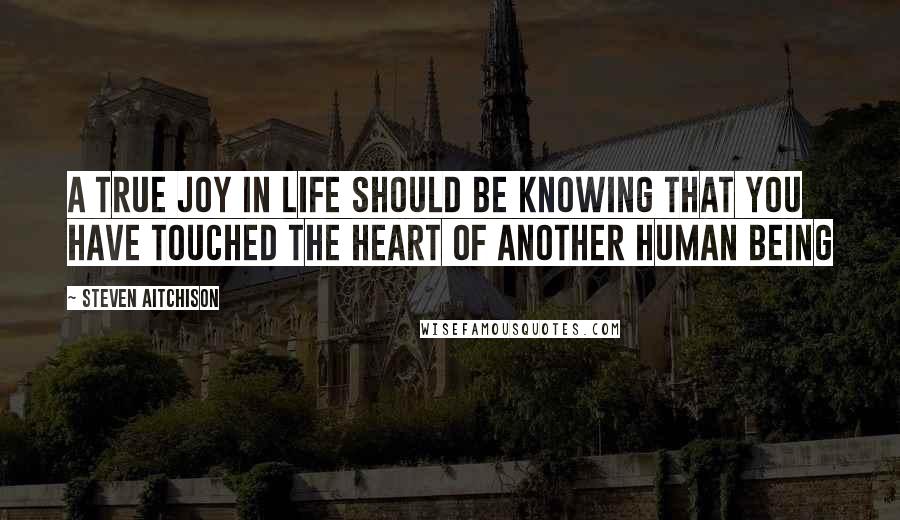 A TRUE JOY IN LIFE SHOULD BE KNOWING THAT YOU HAVE TOUCHED THE HEART OF ANOTHER HUMAN BEING

~ STEVEN AITCHISON

WISEFAMOUSQUOTES.COM